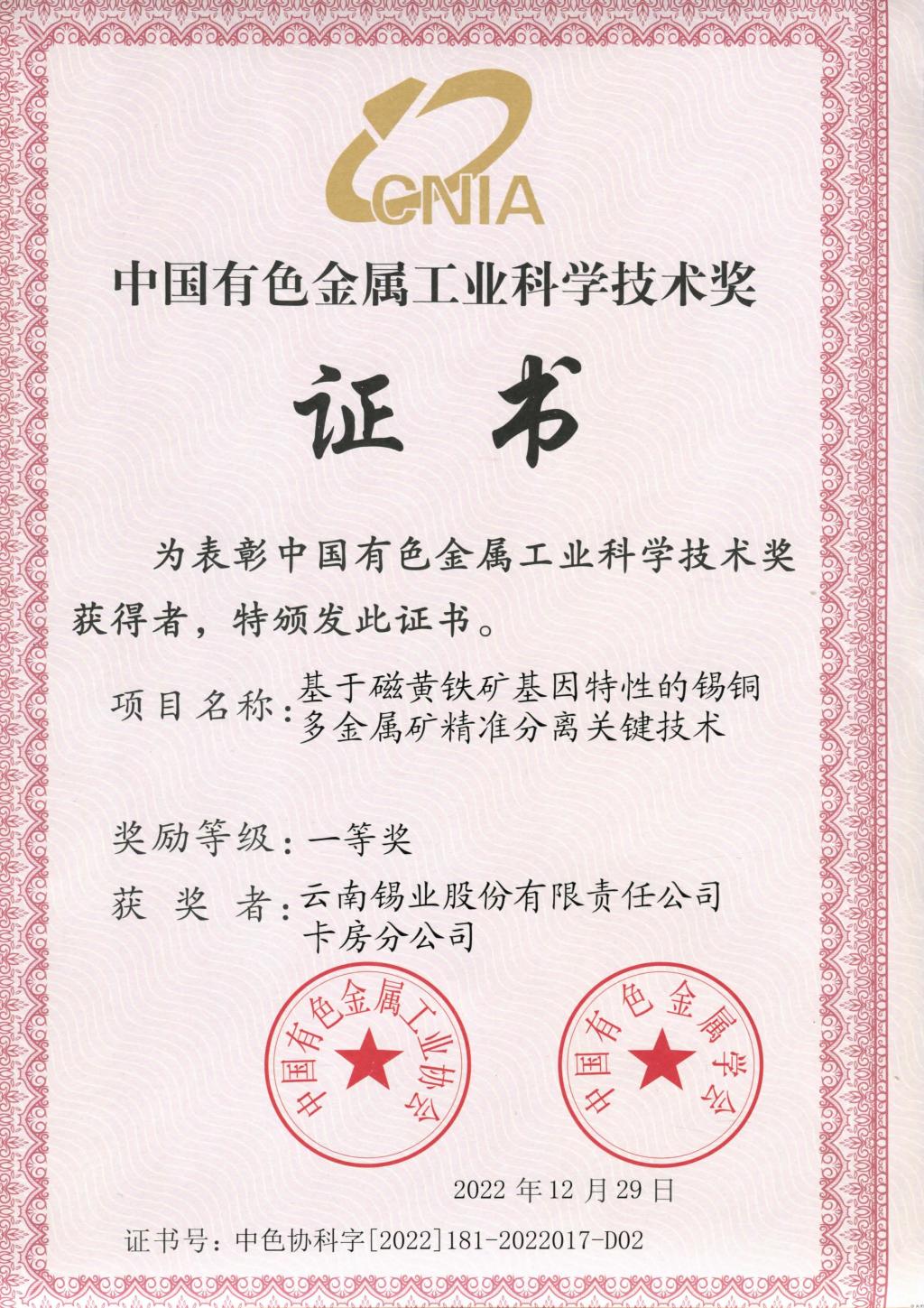 CNIA

中国有色金属工业科学技术奖

证书

为表彰中国有色金属工业科学技术奖获得者，特颁发此证书。

项目名称：基于磁黄铁矿基因特性的锡铜多金属矿精准分离关键技术

奖励等级：一等奖

获 奖 者：云南锡业股份有限责任公司卡房分公司

中国有色金属工业协会

中国有色金属学会

2022 年 12 月 29 日

证书号：中色协科字[2022]181-2022017-D02